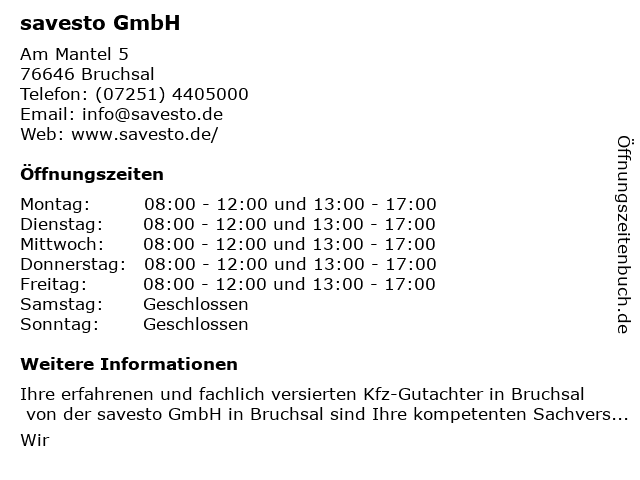 savesto GmbH

Am Mantel 5
76646 Bruchsal
Telefon: (07251) 4405000
Email: info@savesto.de
Web: www.savesto.de/

Öffnungszeiten

Montag: 08:00 - 12:00 und 13:00 - 17:00
Dienstag: 08:00 - 12:00 und 13:00 - 17:00
Mittwoch: 08:00 - 12:00 und 13:00 - 17:00
Donnerstag: 08:00 - 12:00 und 13:00 - 17:00
Freitag: 08:00 - 12:00 und 13:00 - 17:00
Samstag: Geschlossen
Sonntag: Geschlossen

Weitere Informationen

Ihre erfahrenen und fachlich versierten Kfz-Gutachter in Bruchsal von der savesto GmbH in Bruchsal sind Ihre kompetenten Sachvers...

Wir

Öffnungszeitenbuch.de